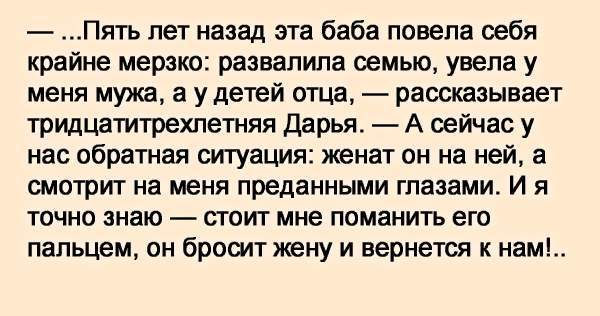 — ...Пять лет назад эта баба повела себя крайне мерзко: развалила семью, увела у меня мужа, а у детей отца, — рассказывает тридцатитрехлетняя Дарья. — А сейчас у нас обратная ситуация: женат он на ней, а смотрит на меня преданными глазами. И я точно знаю — стоит мне поманить его пальцем, он бросит жену и вернется к нам!..